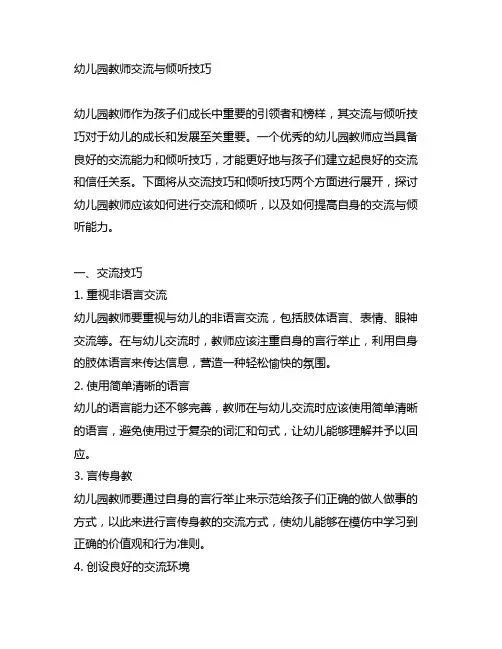 幼儿园教师交流与倾听技巧

幼儿园教师作为孩子们成长中重要的引领者和榜样，其交流与倾听技巧对于幼儿的成长和发展至关重要。一个优秀的幼儿园教师应当具备良好的交流能力和倾听技巧，才能更好地与孩子们建立起良好的交流和信任关系。下面将从交流技巧和倾听技巧两个方面进行展开，探讨幼儿园教师应该如何进行交流和倾听，以及如何提高自身的交流与倾听能力。

一、交流技巧
1. 重视非语言交流
幼儿园教师要重视与幼儿的非语言交流，包括肢体语言、表情、眼神交流等。在与幼儿交流时，教师应该注重自身的言行举止，利用自身的肢体语言来传达信息，营造一种轻松愉快的氛围。
2. 使用简单清晰的语言
幼儿的语言能力还不够完善，教师在与幼儿交流时应该使用简单清晰的语言，避免使用过于复杂的词汇和句式，让幼儿能够理解并予以回应。
3. 言传身教
幼儿园教师要通过自身的言行举止来示范给孩子们正确的做人做事的方式，以此来进行言传身教的交流方式，使幼儿能够在模仿中学习到正确的价值观和行为准则。
4. 创设良好的交流环境